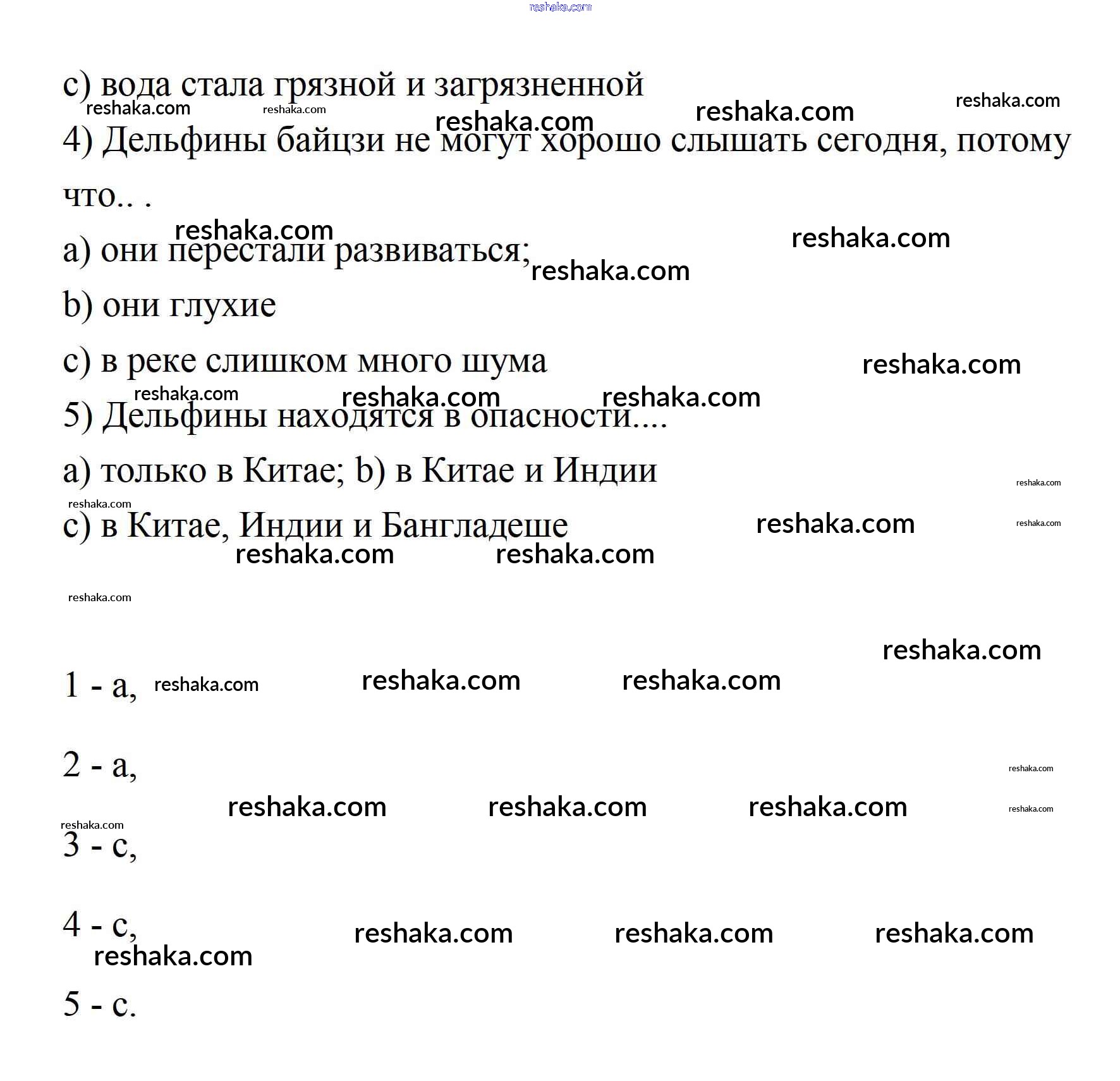 reshaka.com

c) вода стала грязной и загрязненной

4) Дельфины байцзи не могут хорошо слышать сегодня, потому что.. .

a) они перестали развиваться;

b) они глухие

c) в реке слишком много шума

5) Дельфины находятся в опасности....

a) только в Китае; b) в Китае и Индии

c) в Китае, Индии и Бангладеше

1 - a,

2 - a,

3 - c,

4 - c,

5 - c.